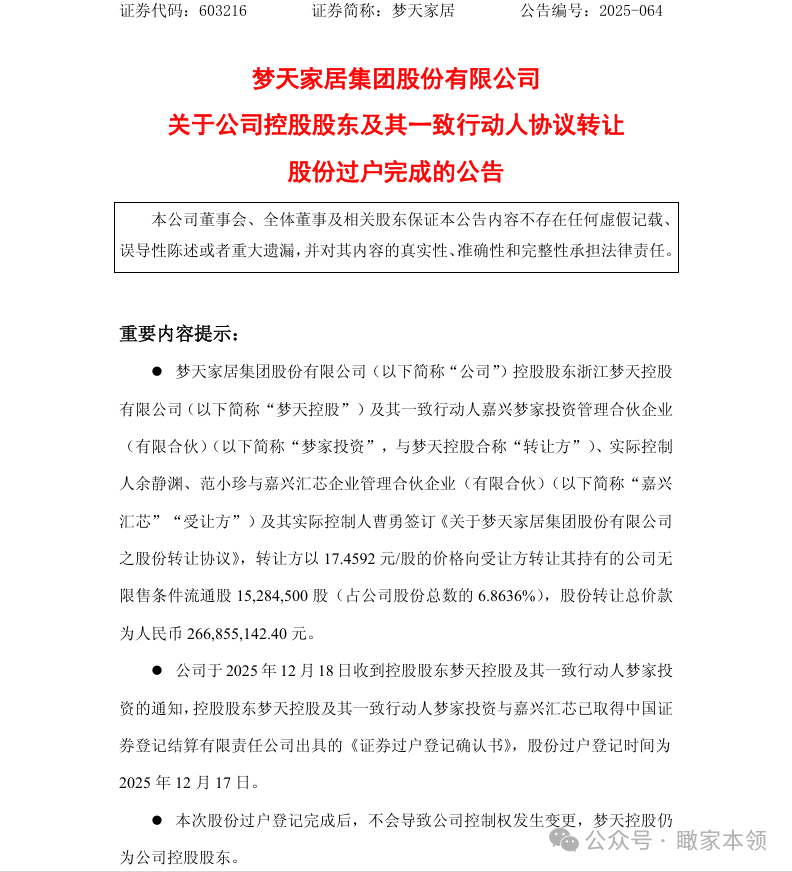 证券代码：603216　　　　证券简称：梦天家居　　　　公告编号：2025-064

梦天家居集团股份有限公司
关于公司控股股东及其一致行动人协议转让
股份过户完成的公告

本公司董事会、全体董事及相关股东保证本公告内容不存在任何虚假记载、误导性陈述或者重大遗漏，并对其内容的真实性、准确性和完整性承担法律责任。

重要内容提示：

● 梦天家居集团股份有限公司（以下简称“公司”）控股股东浙江梦天控股有限公司（以下简称“梦天控股”）及其一致行动人嘉兴梦家投资管理合伙企业（有限合伙）（以下简称“梦家投资”，与梦天控股合称“转让方”）、实际控制人余静渊、范小珍与嘉兴汇芯企业管理合伙企业（有限合伙）（以下简称“嘉兴汇芯”“受让方”）及其实际控制人曹勇签订《关于梦天家居集团股份有限公司之股份转让协议》，转让方以 17.4592 元/股的价格向受让方转让其持有的公司无限售条件流通股 15,284,500 股（占公司股份总数的 6.8636%），股份转让总价款为人民币 266,855,142.40 元。

● 公司于 2025 年 12 月 18 日收到控股股东梦天控股及其一致行动人梦家投资的通知，控股股东梦天控股及其一致行动人梦家投资与嘉兴汇芯已取得中国证券登记结算有限责任公司出具的《证券过户登记确认书》，股份过户登记时间为 2025 年 12 月 17 日。

● 本次股份过户登记完成后，不会导致公司控制权发生变更，梦天控股仍为公司控股股东。

公众号 · 瞰家本领